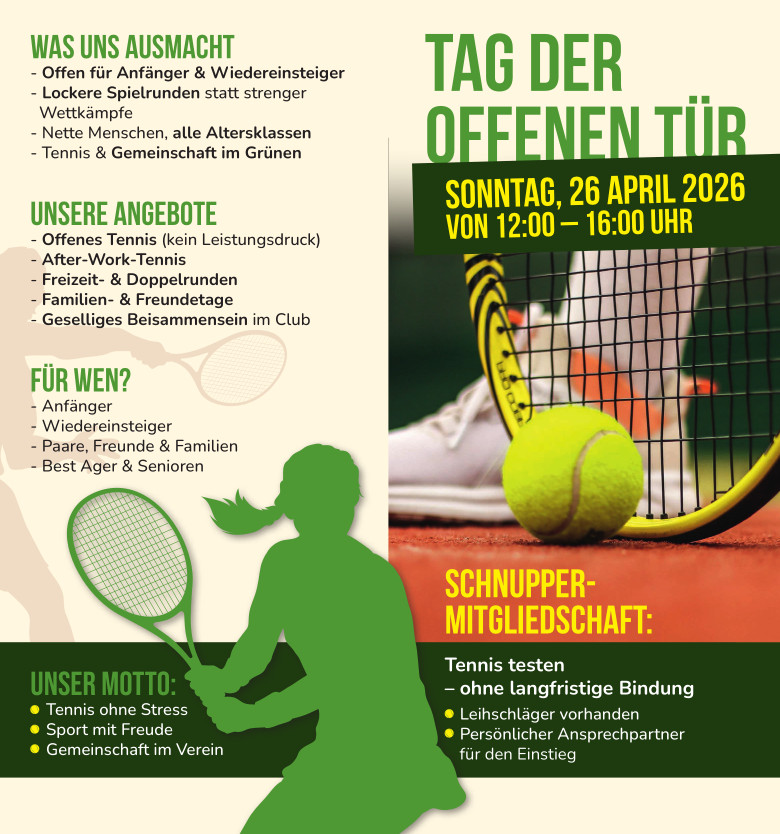 WAS UNS AUSMACHT
- Offen für Anfänger & Wiedereinsteiger
- Lockere Spielrunden statt strenger Wettkämpfe
- Nette Menschen, alle Altersklassen
- Tennis & Gemeinschaft im Grünen

UNSERE ANGEBOTE
- Offenes Tennis (kein Leistungsdruck)
- After-Work-Tennis
- Freizeit- & Doppelrunden
- Familien- & Freundetage
- Geselliges Beisammensein im Club

FÜR WEN?
- Anfänger
- Wiedereinsteiger
- Paare, Freunde & Familien
- Best Ager & Senioren

UNSER MOTTO:
• Tennis ohne Stress
• Sport mit Freude
• Gemeinschaft im Verein

TAG DER OFFENEN TÜR

SONNTAG, 26 APRIL 2026
VON 12:00 – 16:00 UHR

SCHNUPPER-MITGLIEDSCHAFT:

Tennis testen
– ohne langfristige Bindung
• Leihschläger vorhanden
• Persönlicher Ansprechpartner für den Einstieg